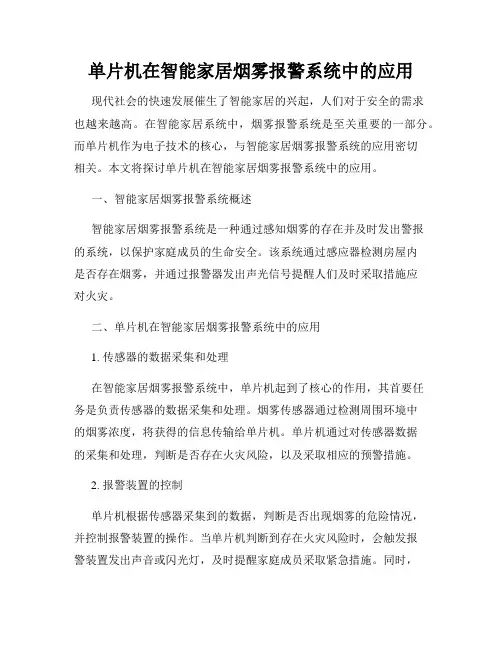 单片机在智能家居烟雾报警系统中的应用

现代社会的快速发展催生了智能家居的兴起，人们对于安全的需求也越来越高。在智能家居系统中，烟雾报警系统是至关重要的一部分。而单片机作为电子技术的核心，与智能家居烟雾报警系统的应用密切相关。本文将探讨单片机在智能家居烟雾报警系统中的应用。

一、智能家居烟雾报警系统概述

智能家居烟雾报警系统是一种通过感知烟雾的存在并及时发出警报的系统，以保护家庭成员的生命安全。该系统通过感应器检测房屋内是否存在烟雾，并通过报警器发出声光信号提醒人们及时采取措施应对火灾。

二、单片机在智能家居烟雾报警系统中的应用

1. 传感器的数据采集和处理

在智能家居烟雾报警系统中，单片机起到了核心的作用，其首要任务是负责传感器的数据采集和处理。烟雾传感器通过检测周围环境中的烟雾浓度，将获得的信息传输给单片机。单片机通过对传感器数据的采集和处理，判断是否存在火灾风险，以及采取相应的预警措施。

2. 报警装置的控制

单片机根据传感器采集到的数据，判断是否出现烟雾的危险情况，并控制报警装置的操作。当单片机判断到存在火灾风险时，会触发报警装置发出声音或闪光灯，及时提醒家庭成员采取紧急措施。同时，